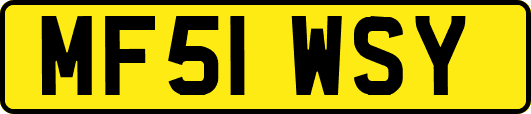 MF51 WSY